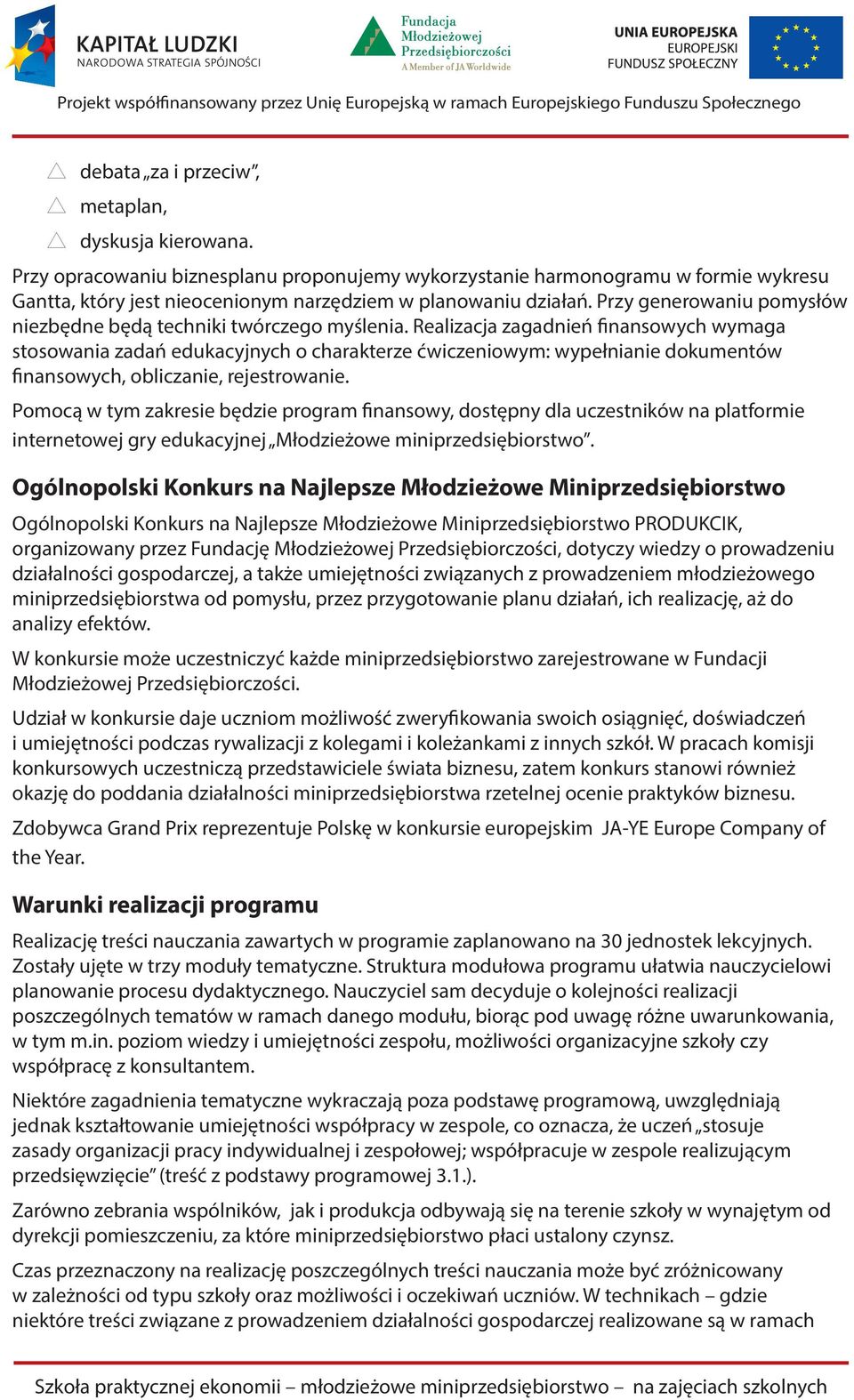 KAPITAŁ LUDZKI
NARODOWA STRATEGIA SPÓJNOŚCI

Fundacja
Młodzieżowej
Przedsiębiorczości
A Member of JA Worldwide

UNIA EUROPEJSKA
EUROPEJSKI
FUNDUSZ SPOŁECZNY

Projekt współfinansowany przez Unię Europejską w ramach Europejskiego Funduszu Społecznego

debata „za i przeciw”,
metaplan,
dyskusja kierowana.

Przy opracowaniu biznesplanu proponujemy wykorzystanie harmonogramu w formie wykresu Gantta, który jest nieocenionym narzędziem w planowaniu działań. Przy generowaniu pomysłów niezbędne będą techniki twórczego myślenia. Realizacja zagadnień finansowych wymaga stosowania zadań edukacyjnych o charakterze ćwiczeniowym: wypełnianie dokumentów finansowych, obliczanie, rejestrowanie.

Pomocą w tym zakresie będzie program finansowy, dostępny dla uczestników na platformie internetowej gry edukacyjnej „Młodzieżowe miniprzedsiębiorstwo”.

Ogólnopolski Konkurs na Najlepsze Młodzieżowe Miniprzedsiębiorstwo

Ogólnopolski Konkurs na Najlepsze Młodzieżowe Miniprzedsiębiorstwo PRODUKCIK, organizowany przez Fundację Młodzieżowej Przedsiębiorczości, dotyczy wiedzy o prowadzeniu działalności gospodarczej, a także umiejętności związanych z prowadzeniem młodzieżowego miniprzedsiębiorstwa od pomysłu, przez przygotowanie planu działań, ich realizację, aż do analizy efektów.

W konkursie może uczestniczyć każde miniprzedsiębiorstwo zarejestrowane w Fundacji Młodzieżowej Przedsiębiorczości.

Udział w konkursie daje uczniom możliwość zweryfikowania swoich osiągnięć, doświadczeń i umiejętności podczas rywalizacji z kolegami i koleżankami z innych szkół. W pracach komisji konkursowych uczestniczą przedstawiciele świata biznesu, zatem konkurs stanowi również okazję do poddania działalności miniprzedsiębiorstwa rzetelnej ocenie praktyków biznesu.

Zdobywca Grand Prix reprezentuje Polskę w konkursie europejskim JA-YE Europe Company of the Year.

Warunki realizacji programu

Realizację treści nauczania zawartych w programie zaplanowano na 30 jednostek lekcyjnych. Zostały ujęte w trzy moduły tematyczne. Struktura modułowa programu ułatwia nauczycielowi planowanie procesu dydaktycznego. Nauczyciel sam decyduje o kolejności realizacji poszczególnych tematów w ramach danego modułu, biorąc pod uwagę różne uwarunkowania, w tym m.in. poziom wiedzy i umiejętności zespołu, możliwości organizacyjne szkoły czy współpracę z konsultantem.

Niektóre zagadnienia tematyczne wykraczają poza podstawę programową, uwzględniają jednak kształtowanie umiejętności współpracy w zespole, co oznacza, że uczeń „stosuje zasady organizacji pracy indywidualnej i zespołowej; współpracuje w zespole realizującym przedsięwzięcie” (treść z podstawy programowej 3.1.).

Zarówno zebrania wspólników, jak i produkcja odbywają się na terenie szkoły w wynajętym od dyrekcji pomieszczeniu, za które miniprzedsiębiorstwo płaci ustalony czynsz.

Czas przeznaczony na realizację poszczególnych treści nauczania może być zróżnicowany w zależności od typu szkoły oraz możliwości i oczekiwań uczniów. W technikach – gdzie niektóre treści związane z prowadzeniem działalności gospodarczej realizowane są w ramach

Szkoła praktycznej ekonomii – młodzieżowe miniprzedsiębiorstwo – na zajęciach szkolnych